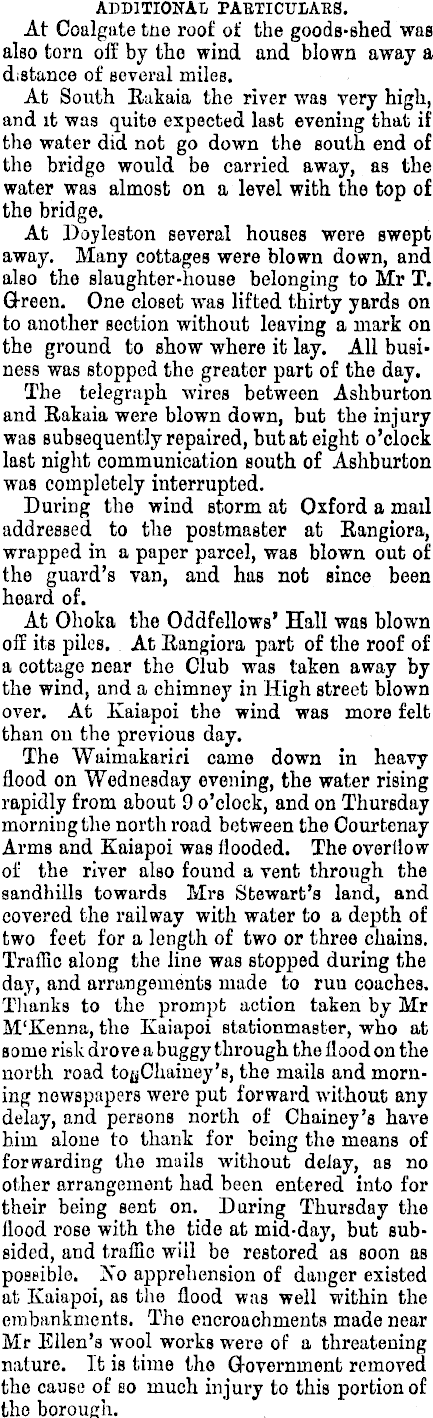 ADDITIONAL PARTICULARS.

At Coalgate tne roof of the goods-shed was also torn off by the wind and blown away a distance of several miles.

At South Rakaia the river was very high, and it was quite expected last evening that if the water did not go down the south end of the bridge would be carried away, as the water was almost on a level with the top of the bridge.

At Doyleston several houses were swept away. Many cottages were blown down, and also the slaughter-house belonging to Mr T. Green. One closet was lifted thirty yards on to another section without leaving a mark on the ground to show where it lay. All business was stopped the greater part of the day.

The telegraph wires between Ashburton and Rakaia were blown down, but the injury was subsequently repaired, but at eight o'clock last night communication south of Ashburton was completely interrupted.

During the wind storm at Oxford a mail addressed to the postmaster at Rangiora, wrapped in a paper parcel, was blown out of the guard's van, and has not since been heard of.

At Ohoka the Oddfellows' Hall was blown off its piles. At Rangiora part of the roof of a cottage near the Club was taken away by the wind, and a chimney in High street blown over. At Kaiapoi the wind was more felt than on the previous day.

The Waimakariri came down in heavy flood on Wednesday evening, the water rising rapidly from about 9 o'clock, and on Thursday morning the north road between the Courtenay Arms and Kaiapoi was flooded. The overflow of the river also found a vent through the sandhills towards Mrs Stewart's land, and covered the railway with water to a depth of two feet for a length of two or three chains. Traffic along the line was stopped during the day, and arrangements made to run coaches. Thanks to the prompt action taken by Mr M'Kenna, the Kaiapoi stationmaster, who at some risk drove a buggy through the flood on the north road to Chainey's, the mails and morning newspapers were put forward without any delay, and persons north of Chainey's have him alone to thank for being the means of forwarding the mails without delay, as no other arrangement had been entered into for their being sent on. During Thursday the flood rose with the tide at mid-day, but subsided, and traffic will be restored as soon as possible. No apprehension of danger existed at Kaiapoi, as the flood was well within the embankments. The encroachments made near Mr Ellen's wool works were of a threatening nature. It is time the Government removed the cause of so much injury to this portion of the borough.